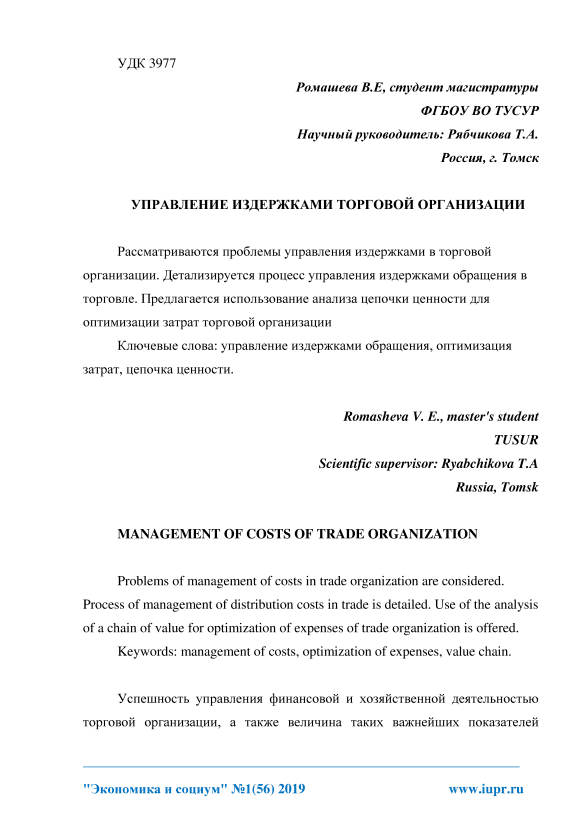 УДК 3977

Ромашева В.Е, студент магистратуры

ФГБОУ ВО ТУСУР

Научный руководитель: Рябчикова Т.А.

Россия, г. Томск

УПРАВЛЕНИЕ ИЗДЕРЖКАМИ ТОРГОВОЙ ОРГАНИЗАЦИИ

Рассматриваются проблемы управления издержками в торговой организации. Детализируется процесс управления издержками обращения в торговле. Предлагается использование анализа цепочки ценности для оптимизации затрат торговой организации

Ключевые слова: управление издержками обращения, оптимизация затрат, цепочка ценности.

Romasheva V. E., master's student

TUSUR

Scientific supervisor: Ryabchikova T.A

Russia, Tomsk

MANAGEMENT OF COSTS OF TRADE ORGANIZATION

Problems of management of costs in trade organization are considered. Process of management of distribution costs in trade is detailed. Use of the analysis of a chain of value for optimization of expenses of trade organization is offered.

Keywords: management of costs, optimization of expenses, value chain.

Успешность управления финансовой и хозяйственной деятельностью торговой организации, а также величина таких важнейших показателей

"Экономика и социум" №1(56) 2019 www.iupr.ru